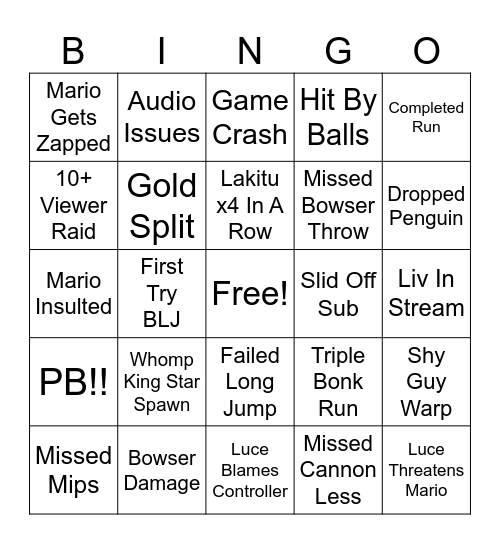 | B | I | N | G | O |
|---|---|---|---|---|
| Mario Gets Zapped | Audio Issues | Game Crash | Hit By Balls | Completed Run |
| 10+ Viewer Raid | Gold Split | Lakitu x4 In A Row | Missed Bowser Throw | Dropped Penguin |
| Mario Insulted | First Try BLJ | Free! | Slid Off Sub | Liv In Stream |
| PB!! | Whomp King Star Spawn | Failed Long Jump | Triple Bonk Run | Shy Guy Warp |
| Missed Mips | Bowser Damage | Luce Blames Controller | Missed Cannon Less | Luce Threatens Mario |